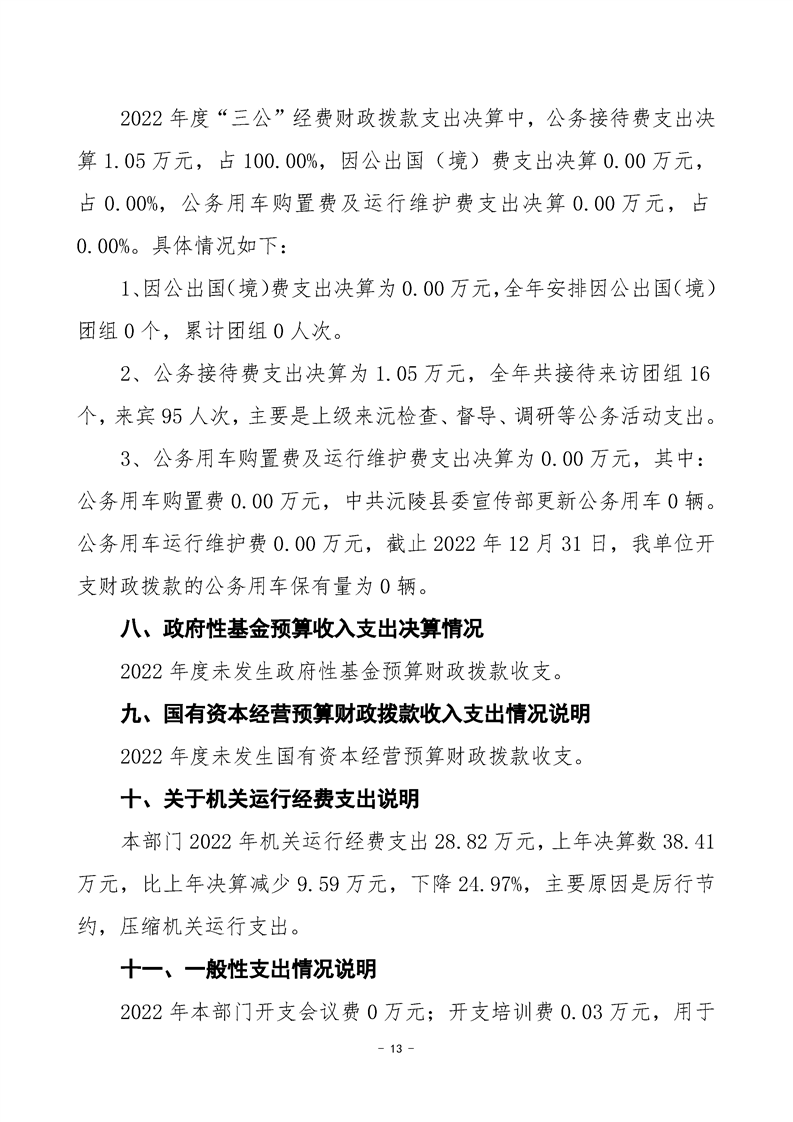 2022 年度“三公”经费财政拨款支出决算中，公务接待费支出决算 1.05 万元，占 100.00%，因公出国（境）费支出决算 0.00 万元，占 0.00%，公务用车购置费及运行维护费支出决算 0.00 万元，占 0.00%。具体情况如下：

1、因公出国（境）费支出决算为 0.00 万元，全年安排因公出国（境）团组 0 个，累计团组 0 人次。

2、公务接待费支出决算为 1.05 万元，全年共接待来访团组 16 个，来宾 95 人次，主要是上级来沅检查、督导、调研等公务活动支出。

3、公务用车购置费及运行维护费支出决算为 0.00 万元，其中：公务用车购置费 0.00 万元，中共沅陵县委宣传部更新公务用车 0 辆。公务用车运行维护费 0.00 万元，截止 2022 年 12 月 31 日，我单位开支财政拨款的公务用车保有量为 0 辆。

八、政府性基金预算收入支出决算情况

2022 年度未发生政府性基金预算财政拨款收支。

九、国有资本经营预算财政拨款收入支出情况说明

2022 年度未发生国有资本经营预算财政拨款收支。

十、关于机关运行经费支出说明

本部门 2022 年机关运行经费支出 28.82 万元，上年决算数 38.41 万元，比上年决算减少 9.59 万元，下降 24.97%，主要原因是厉行节约，压缩机关运行支出。

十一、一般性支出情况说明

2022 年本部门开支会议费 0 万元；开支培训费 0.03 万元，用于

- 13 -